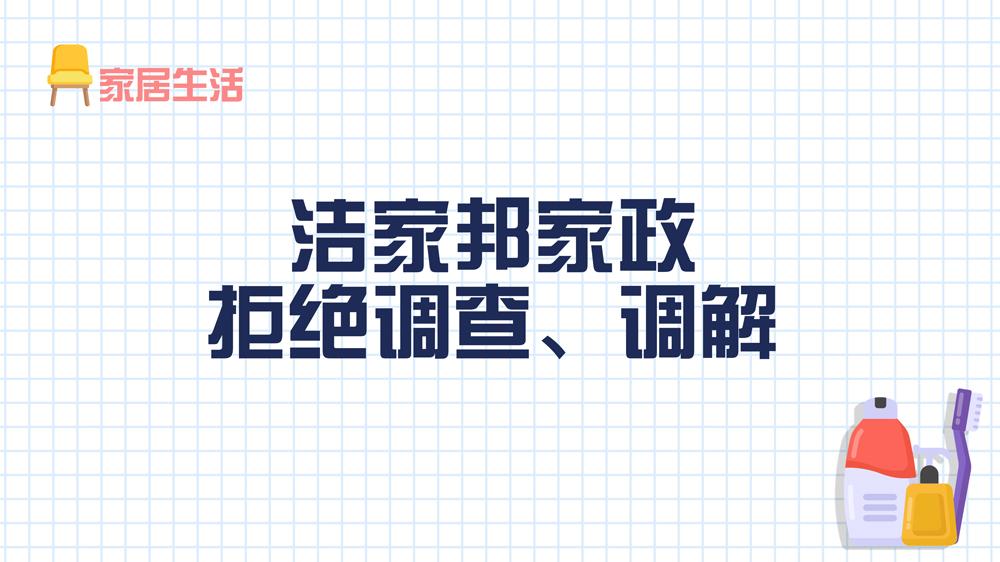 家居生活

洁家邦家政
拒绝调查、调解